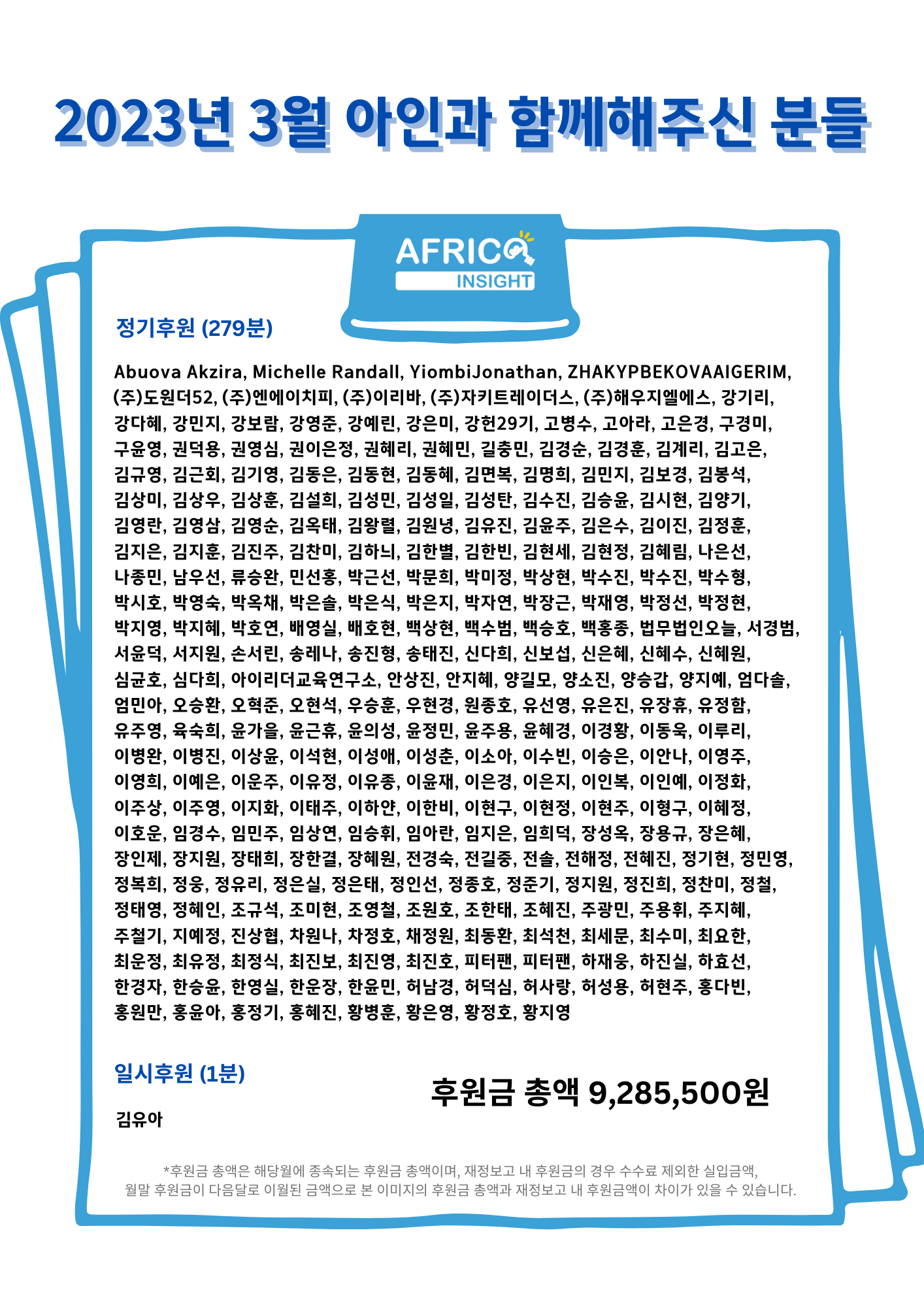 2023년 3월 아인과 함께해주신 분들

AFRICA INSIGHT

정기후원 (279분)

Abuova Akzira, Michelle Randall, YiombiJonathan, ZHAKYPBEKOVAAIGERIM, (주)도원더52, (주)엔에이치피, (주)이리바, (주)자키트레이더스, (주)해우지엘에스, 강기리, 강다혜, 강민지, 강보람, 강영준, 강예린, 강은미, 강헌29기, 고병수, 고아라, 고은경, 구경미, 구윤영, 권덕용, 권영심, 권이은정, 권혜리, 권혜민, 길충민, 김경순, 김경훈, 김계리, 김고은, 김규영, 김근회, 김기영, 김동은, 김동현, 김동혜, 김면복, 김명희, 김민지, 김보경, 김봉석, 김상미, 김상우, 김상훈, 김설희, 김성민, 김성일, 김성탄, 김수진, 김승윤, 김시현, 김양기, 김영란, 김영삼, 김영순, 김옥태, 김왕렬, 김원녕, 김유진, 김윤주, 김은수, 김이진, 김정훈, 김지은, 김지훈, 김진주, 김찬미, 김하늬, 김한별, 김한빈, 김현세, 김현정, 김혜림, 나은선, 나종민, 남우선, 류승완, 민선홍, 박근선, 박문희, 박미정, 박상현, 박수진, 박수진, 박수형, 박시호, 박영숙, 박옥채, 박은솔, 박은식, 박은지, 박자연, 박장근, 박재영, 박정선, 박정현, 박지영, 박지혜, 박호연, 배영실, 배호현, 백상현, 백수범, 백승호, 백홍종, 법무법인오늘, 서경범, 서윤덕, 서지원, 손서린, 송레나, 송진형, 송태진, 신다희, 신보섭, 신은혜, 신혜수, 신혜원, 심균호, 심다희, 아이리더교육연구소, 안상진, 안지혜, 양길모, 양소진, 양승갑, 양지예, 엄다솔, 엄민아, 오승환, 오혁준, 오현석, 우승훈, 우현경, 원종호, 유선영, 유은진, 유장휴, 유정함, 유주영, 육숙희, 윤가을, 윤근휴, 윤의성, 윤정민, 윤주용, 윤혜경, 이경황, 이동욱, 이루리, 이병완, 이병진, 이상윤, 이석현, 이성애, 이성춘, 이소아, 이수빈, 이승은, 이안나, 이영주, 이영희, 이예은, 이운주, 이유정, 이유종, 이윤재, 이은경, 이은지, 이인복, 이인예, 이정화, 이주상, 이주영, 이지화, 이태주, 이하얀, 이한비, 이현구, 이현정, 이현주, 이형구, 이혜정, 이호운, 임경수, 임민주, 임상연, 임승휘, 임아란, 임지은, 임희덕, 장성옥, 장용규, 장은혜, 장인제, 장지원, 장태희, 장한결, 장혜원, 전경숙, 전길중, 전솔, 전해정, 전혜진, 정기현, 정민영, 정복희, 정웅, 정유리, 정은실, 정은태, 정인선, 정종호, 정준기, 정지원, 정진희, 정찬미, 정철, 정태영, 정혜인, 조규석, 조미현, 조영철, 조원호, 조한태, 조혜진, 주광민, 주용휘, 주지혜, 주철기, 지예정, 진상협, 차원나, 차정호, 채정원, 최동환, 최석천, 최세문, 최수미, 최요한, 최운정, 최유정, 최정식, 최진보, 최진영, 최진호, 피터팬, 피터팬, 하재웅, 하진실, 하효선, 한경자, 한승윤, 한영실, 한운장, 한윤민, 허남경, 허덕심, 허사랑, 허성용, 허현주, 홍다빈, 홍원만, 홍윤아, 홍정기, 홍혜진, 황병훈, 황은영, 황정호, 황지영

일시후원 (1분)

김유아

후원금 총액 9,285,500원

*후원금 총액은 해당월에 종속되는 후원금 총액이며, 재정보고 내 후원금의 경우 수수료 제외한 실입금액, 월말 후원금이 다음달로 이월된 금액으로 본 이미지의 후원금 총액과 재정보고 내 후원금액이 차이가 있을 수 있습니다.